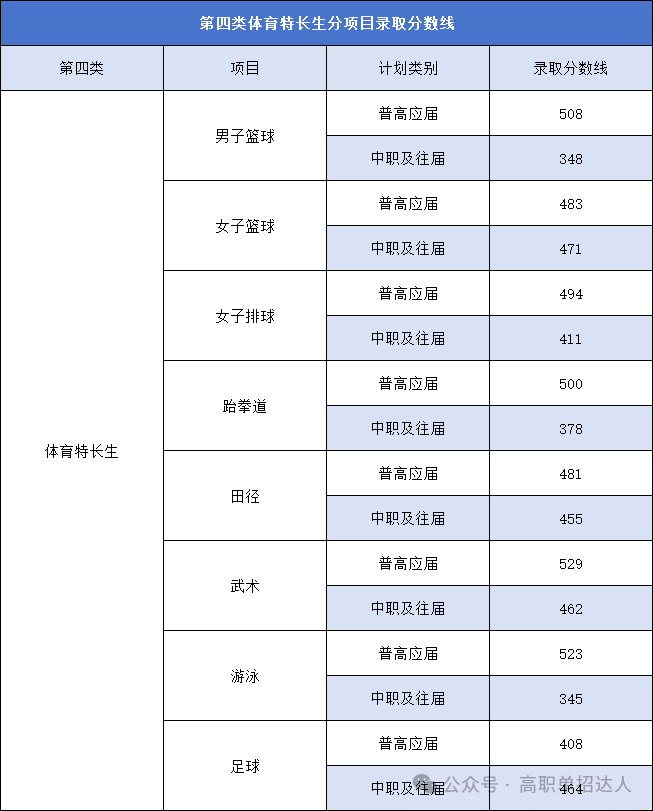 第四类体育特长生分项目录取分数线

| 第四类 | 项目 | 计划类别 | 录取分数线 |
|---|---|---|---|
| 体育特长生 | 男子篮球 | 普高应届 | 508 |
| | | 中职及往届 | 348 |
| | 女子篮球 | 普高应届 | 483 |
| | | 中职及往届 | 471 |
| | 女子排球 | 普高应届 | 494 |
| | | 中职及往届 | 411 |
| | 跆拳道 | 普高应届 | 500 |
| | | 中职及往届 | 378 |
| | 田径 | 普高应届 | 481 |
| | | 中职及往届 | 455 |
| | 武术 | 普高应届 | 529 |
| | | 中职及往届 | 462 |
| | 游泳 | 普高应届 | 523 |
| | | 中职及往届 | 345 |
| | 足球 | 普高应届 | 408 |
| | | 中职及往届 | 464 |

公众号 · 高职单招达人